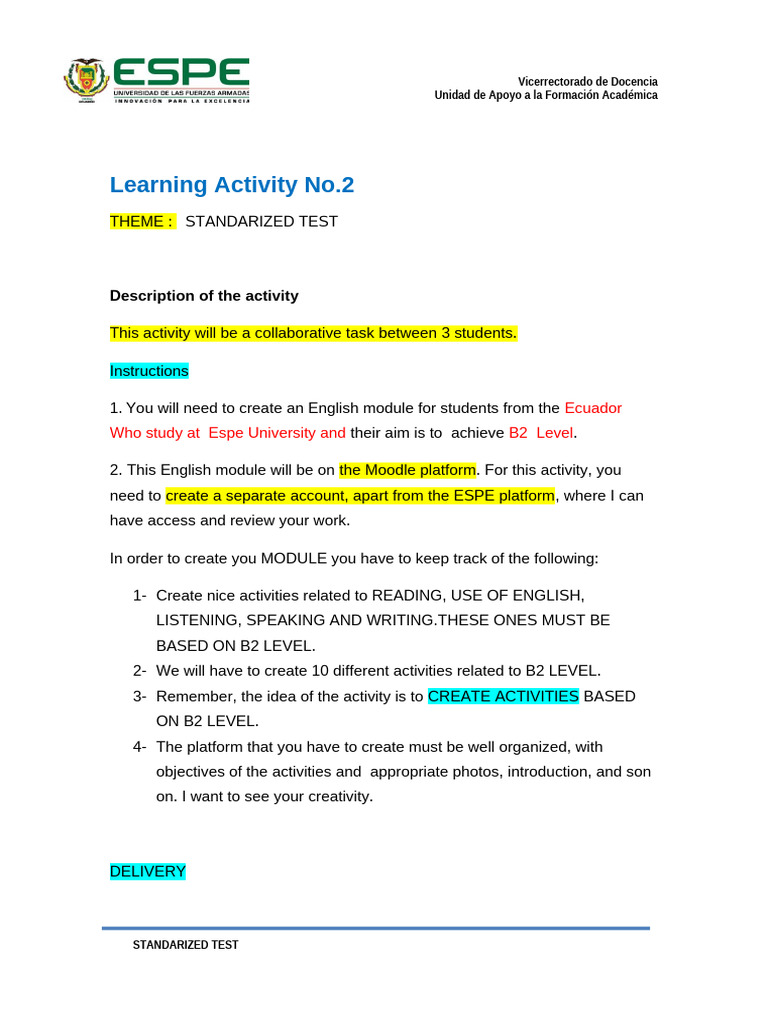 ESPE
UNIVERSIDAD DE LAS FUERZAS ARMADAS
INNOVACIÓN PARA LA EXCELENCIA

Vicerrectorado de Docencia
Unidad de Apoyo a la Formación Académica

Learning Activity No.2

THEME : STANDARIZED TEST

Description of the activity

This activity will be a collaborative task between 3 students.

Instructions

1. You will need to create an English module for students from the Ecuador Who study at Espe University and their aim is to achieve B2 Level.

2. This English module will be on the Moodle platform. For this activity, you need to create a separate account, apart from the ESPE platform, where I can have access and review your work.

In order to create you MODULE you have to keep track of the following:

1- Create nice activities related to READING, USE OF ENGLISH, LISTENING, SPEAKING AND WRITING.THESE ONES MUST BE BASED ON B2 LEVEL.
2- We will have to create 10 different activities related to B2 LEVEL.
3- Remember, the idea of the activity is to CREATE ACTIVITIES BASED ON B2 LEVEL.
4- The platform that you have to create must be well organized, with objectives of the activities and appropriate photos, introduction, and son on. I want to see your creativity.

DELIVERY

STANDARIZED TEST